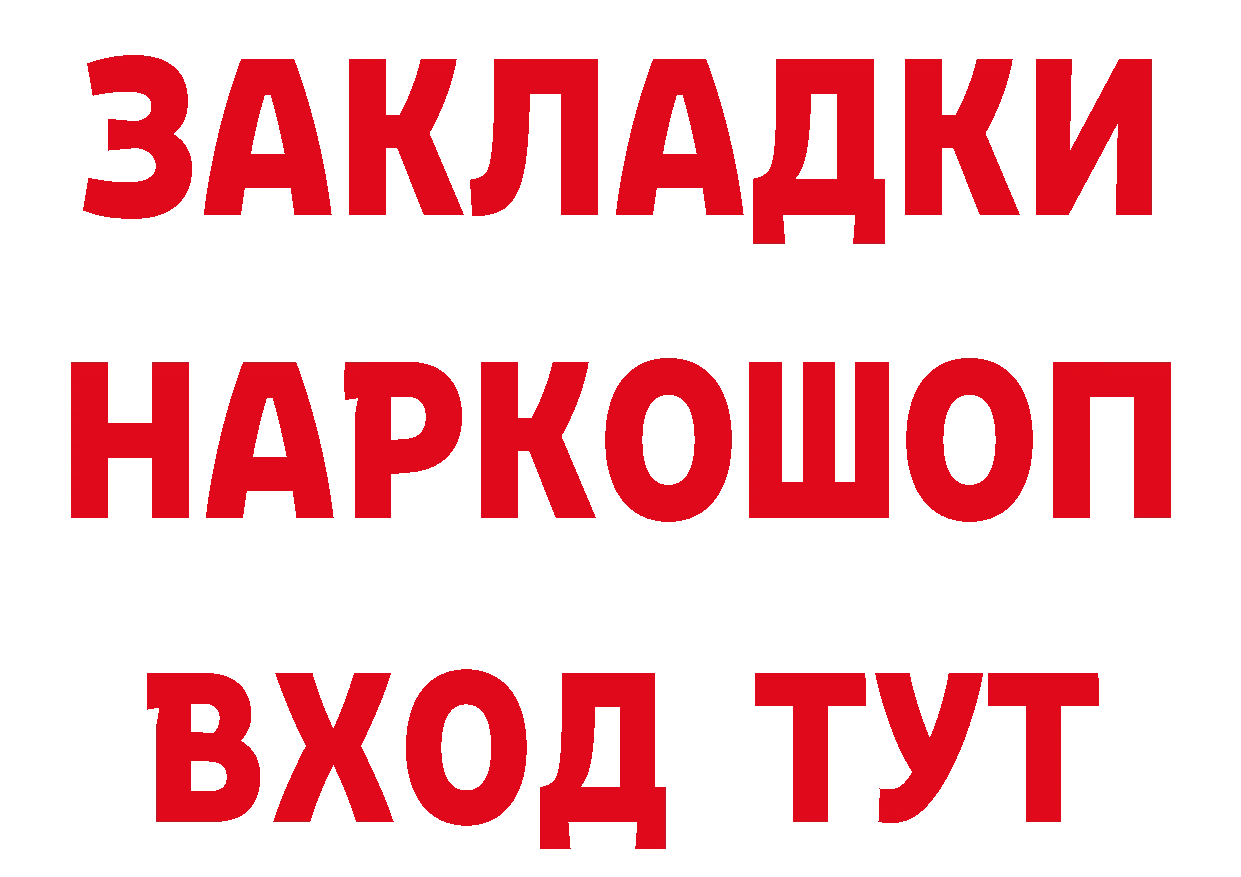 ЗАКЛАДКИ НАРКОШОП ВХОД ТУТ